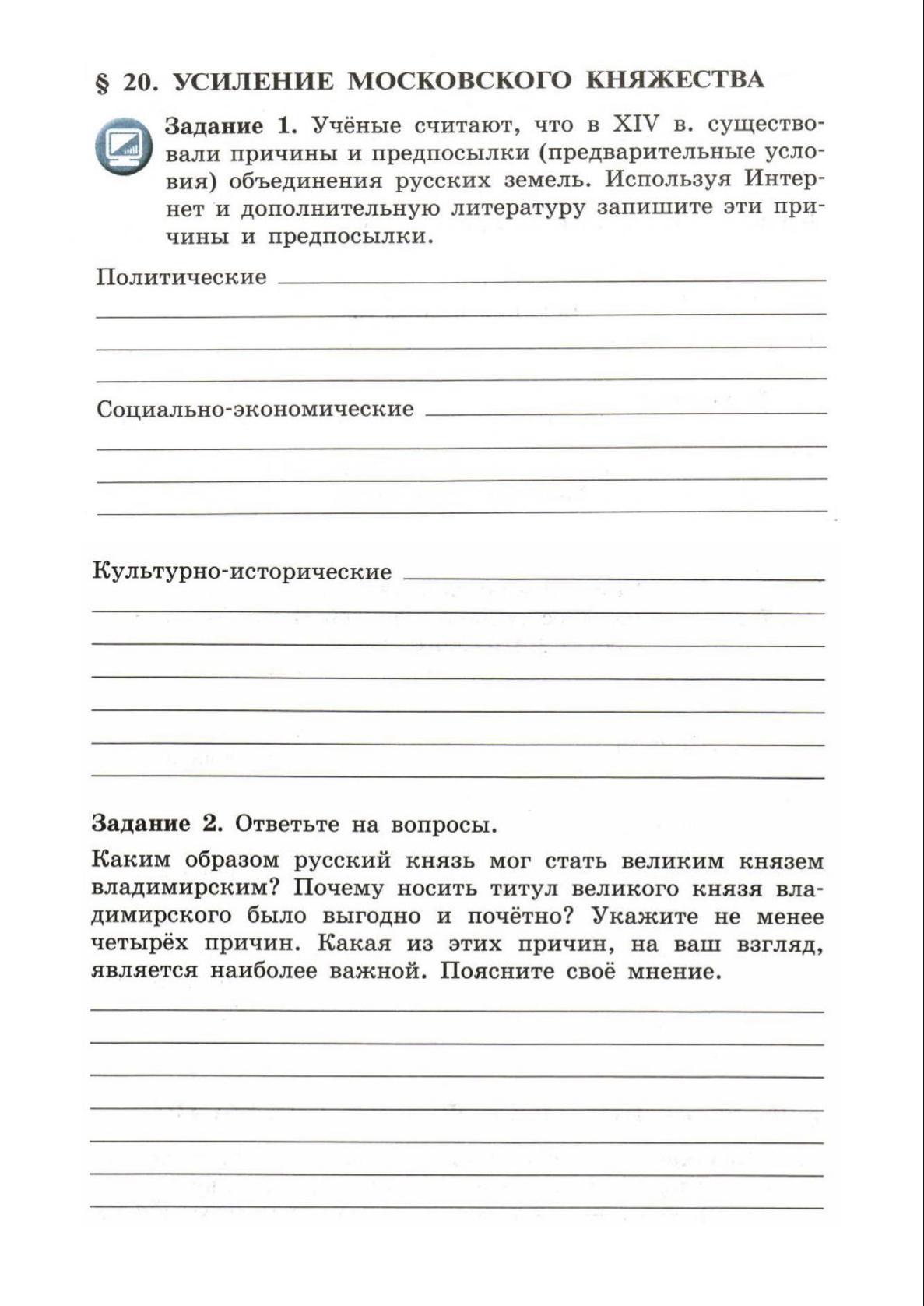 § 20. УСИЛЕНИЕ МОСКОВСКОГО КНЯЖЕСТВА

Задание 1. Учёные считают, что в XIV в. существовали причины и предпосылки (предварительные условия) объединения русских земель. Используя Интернет и дополнительную литературу запишите эти причины и предпосылки.

Политические

Социально-экономические

Культурно-исторические

Задание 2. Ответьте на вопросы.

Каким образом русский князь мог стать великим князем владимирским? Почему носить титул великого князя владимирского было выгодно и почётно? Укажите не менее четырёх причин. Какая из этих причин, на ваш взгляд, является наиболее важной. Поясните своё мнение.